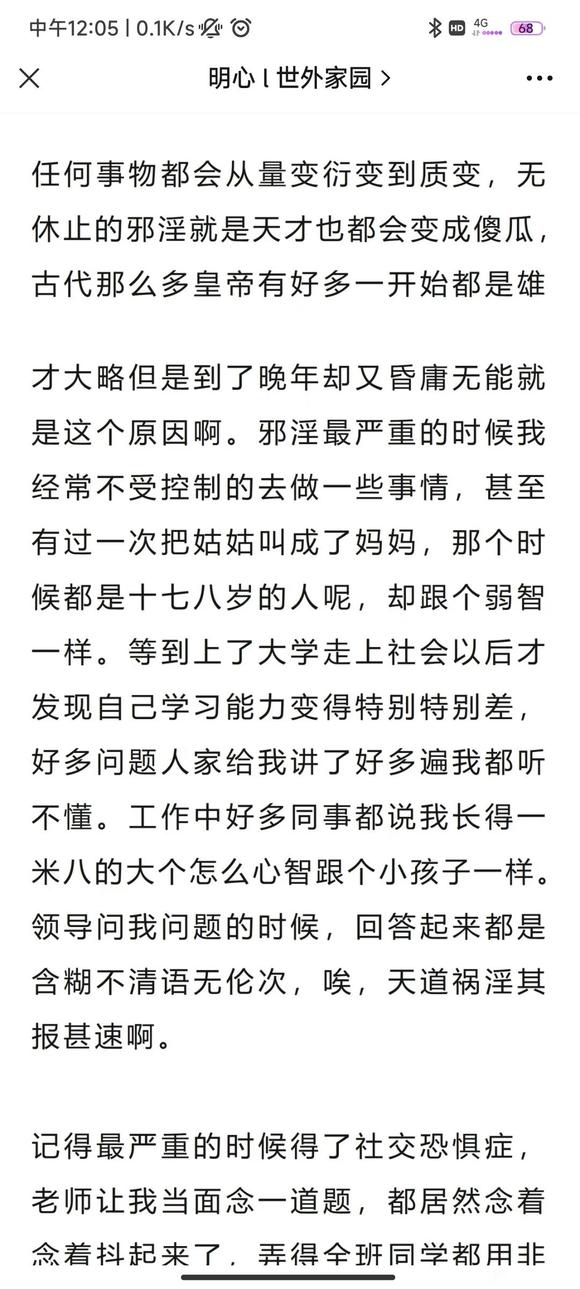 中午12:05 | 0.1K/s HD 4G 68

明心 l 世外家园 >

任何事物都会从量变衍变到质变，无休止的邪淫就是天才也都会变成傻瓜，古代那么多皇帝有好多一开始都是雄

才大略但是到了晚年却又昏庸无能就是这个原因啊。邪淫最严重的时候我经常不受控制的去做一些事情，甚至有过一次把姑姑叫成了妈妈，那个时候都是十七八岁的人呢，却跟个弱智一样。等到上了大学走上社会以后才发现自己学习能力变得特别特别差，好多问题人家给我讲了好多遍我都听不懂。工作中好多同事都说我长得一米八的大个怎么心智跟个小孩子一样。领导问我问题的时候，回答起来都是含糊不清语无伦次，唉，天道祸淫其报甚速啊。

记得最严重的时候得了社交恐惧症，老师让我当面念一道题，都居然念着念着抖起来了，弄得全班同学都用非